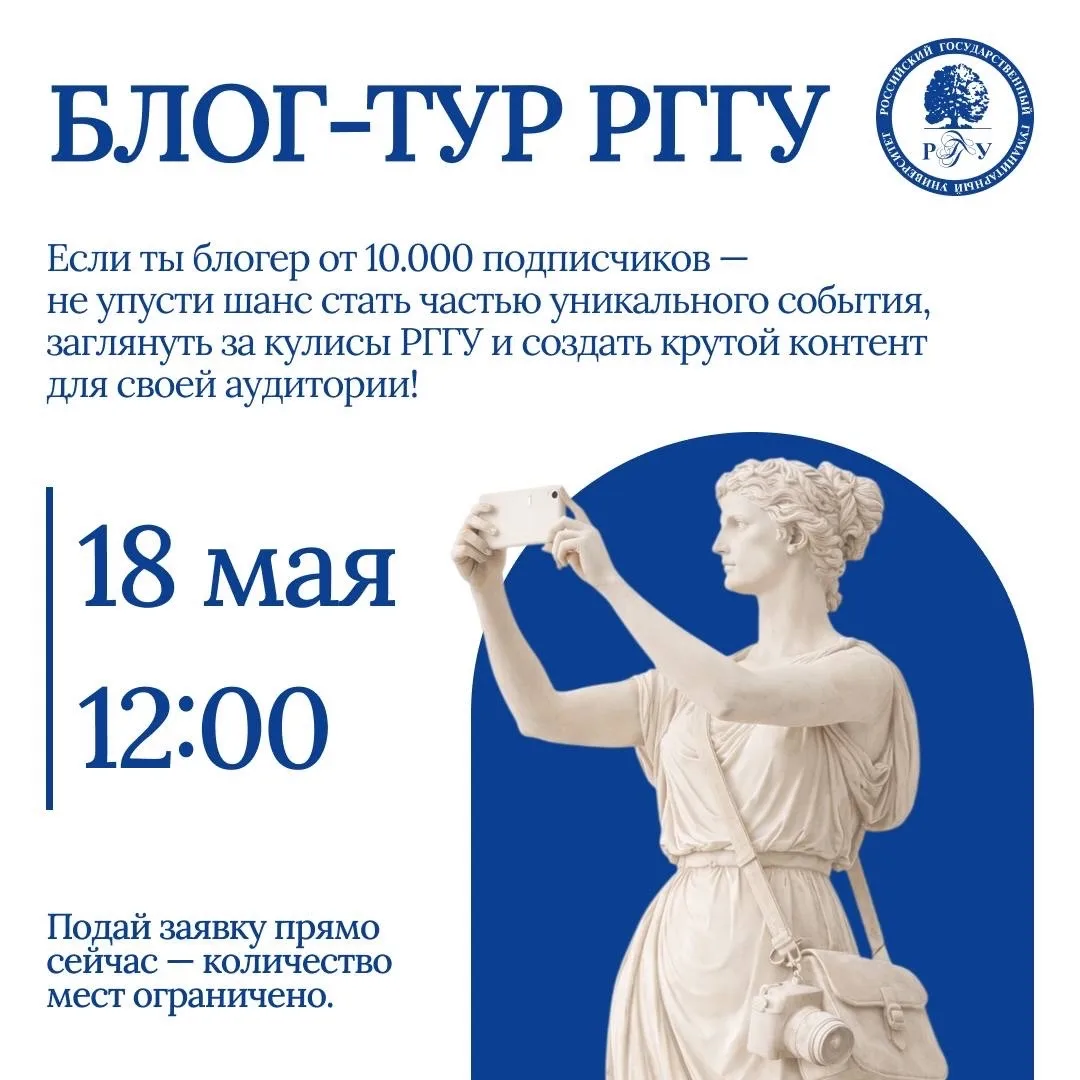 БЛОГ-ТУР РГГУ

РОССИЙСКИЙ ГОСУДАРСТВЕННЫЙ ГУМАНИТАРНЫЙ УНИВЕРСИТЕТ
РГГУ

Если ты блогер от 10.000 подписчиков — не упусти шанс стать частью уникального события, заглянуть за кулисы РГГУ и создать крутой контент для своей аудитории!

18 мая
12:00

Подай заявку прямо сейчас — количество мест ограничено.